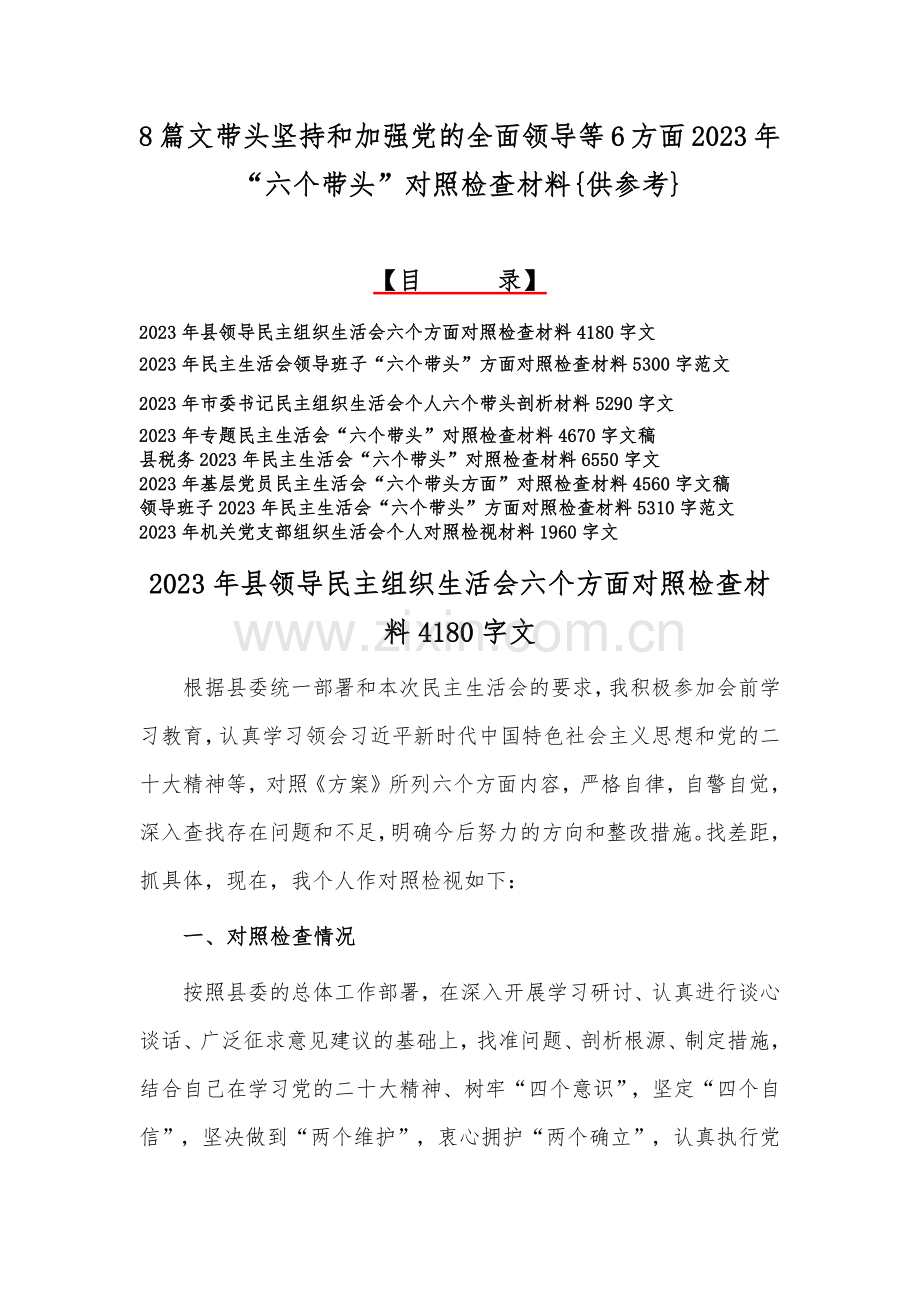 8篇文带头坚持和加强党的全面领导等6方面2023年“六个带头”对照检查材料{供参考}

【目　　录】

2023年县领导民主组织生活会六个方面对照检查材料4180字文
2023年民主生活会领导班子“六个带头”方面对照检查材料5300字范文
2023年市委书记民主组织生活会个人六个带头剖析材料5290字文
2023年专题民主生活会“六个带头”对照检查材料4670字文稿
县税务2023年民主生活会“六个带头”对照检查材料6550字文
2023年基层党员民主生活会“六个带头方面”对照检查材料4560字文稿
领导班子2023年民主生活会“六个带头”方面对照检查材料5310字范文
2023年机关党支部组织生活会个人对照检视材料1960字文

2023年县领导民主组织生活会六个方面对照检查材料4180字文

www.zixin.com.cn

根据县委统一部署和本次民主生活会的要求，我积极参加会前学习教育，认真学习领会习近平新时代中国特色社会主义思想和党的二十大精神等，对照《方案》所列六个方面内容，严格自律，自警自觉，深入查找存在问题和不足，明确今后努力的方向和整改措施。找差距，抓具体，现在，我个人作对照检视如下：

一、对照检查情况

按照县委的总体工作部署，在深入开展学习研讨、认真进行谈心谈话、广泛征求意见建议的基础上，找准问题、剖析根源、制定措施，结合自己在学习党的二十大精神、树牢“四个意识”，坚定“四个自信”，坚决做到“两个维护”，衷心拥护“两个确立”，认真执行党